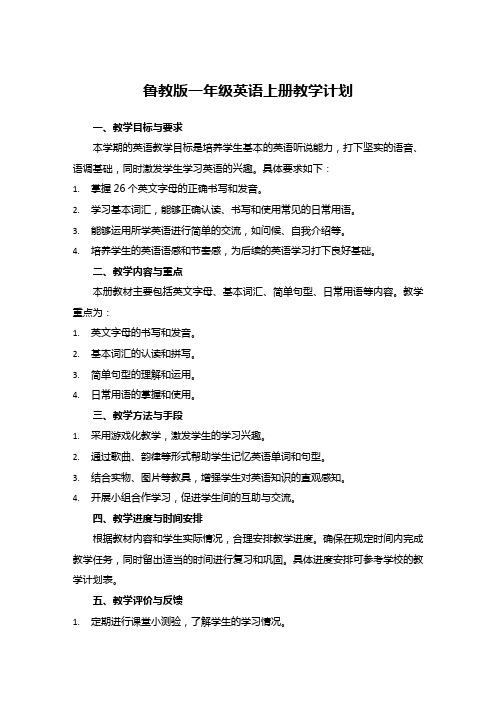 鲁教版一年级英语上册教学计划

一、教学目标与要求

本学期的英语教学目标是培养学生基本的英语听说能力，打下坚实的语音、语调基础，同时激发学生学习英语的兴趣。具体要求如下：

1. 掌握 26 个英文字母的正确书写和发音。
2. 学习基本词汇，能够正确认读、书写和使用常见的日常用语。
3. 能够运用所学英语进行简单的交流，如问候、自我介绍等。
4. 培养学生的英语语感和节奏感，为后续的英语学习打下良好基础。

二、教学内容与重点

本册教材主要包括英文字母、基本词汇、简单句型、日常用语等内容。教学重点为：

1. 英文字母的书写和发音。
2. 基本词汇的认读和拼写。
3. 简单句型的理解和运用。
4. 日常用语的掌握和使用。

三、教学方法与手段

1. 采用游戏化教学，激发学生的学习兴趣。
2. 通过歌曲、韵律等形式帮助学生记忆英语单词和句型。
3. 结合实物、图片等教具，增强学生对英语知识的直观感知。
4. 开展小组合作学习，促进学生间的互助与交流。

四、教学进度与时间安排

根据教材内容和学生实际情况，合理安排教学进度。确保在规定时间内完成教学任务，同时留出适当的时间进行复习和巩固。具体进度安排可参考学校的教学计划表。

五、教学评价与反馈

1. 定期进行课堂小测验，了解学生的学习情况。